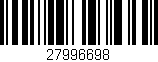 27996698